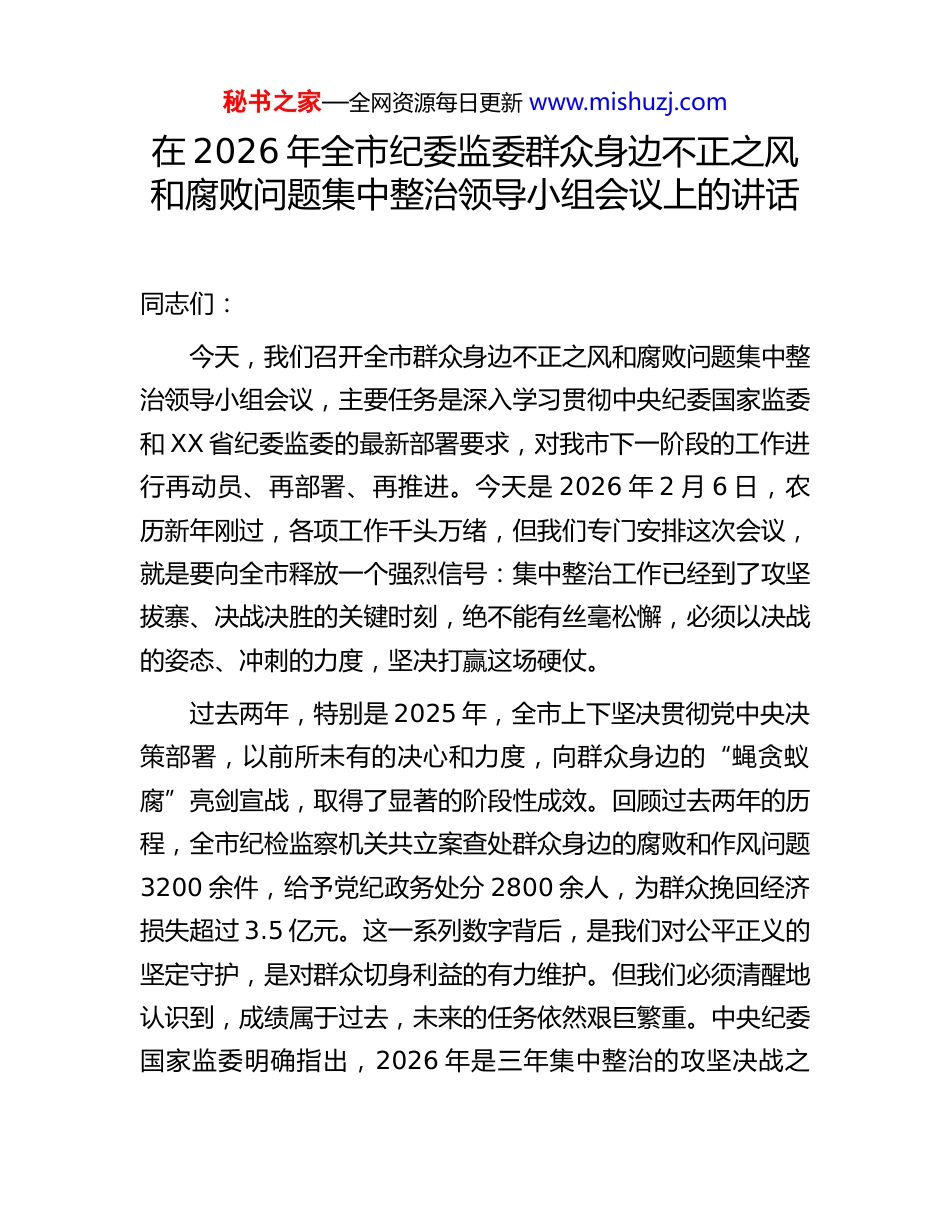 秘书之家—全网资源每日更新 www.mishuzj.com

在 2026 年全市纪委监委群众身边不正之风和腐败问题集中整治领导小组会议上的讲话

同志们：

今天，我们召开全市群众身边不正之风和腐败问题集中整治领导小组会议，主要任务是深入学习贯彻中央纪委国家监委和 XX 省纪委监委的最新部署要求，对我市下一阶段的工作进行再动员、再部署、再推进。今天是 2026 年 2 月 6 日，农历新年刚过，各项工作千头万绪，但我们专门安排这次会议，就是要向全市释放一个强烈信号：集中整治工作已经到了攻坚拔寨、决战决胜的关键时刻，绝不能有丝毫松懈，必须以决战的姿态、冲刺的力度，坚决打赢这场硬仗。

过去两年，特别是 2025 年，全市上下坚决贯彻党中央决策部署，以前所未有的决心和力度，向群众身边的“蝇贪蚁腐”亮剑宣战，取得了显著的阶段性成效。回顾过去两年的历程，全市纪检监察机关共立案查处群众身边的腐败和作风问题 3200 余件，给予党纪政务处分 2800 余人，为群众挽回经济损失超过 3.5 亿元。这一系列数字背后，是我们对公平正义的坚定守护，是对群众切身利益的有力维护。但我们必须清醒地认识到，成绩属于过去，未来的任务依然艰巨繁重。中央纪委国家监委明确指出，2026 年是三年集中整治的攻坚决战之